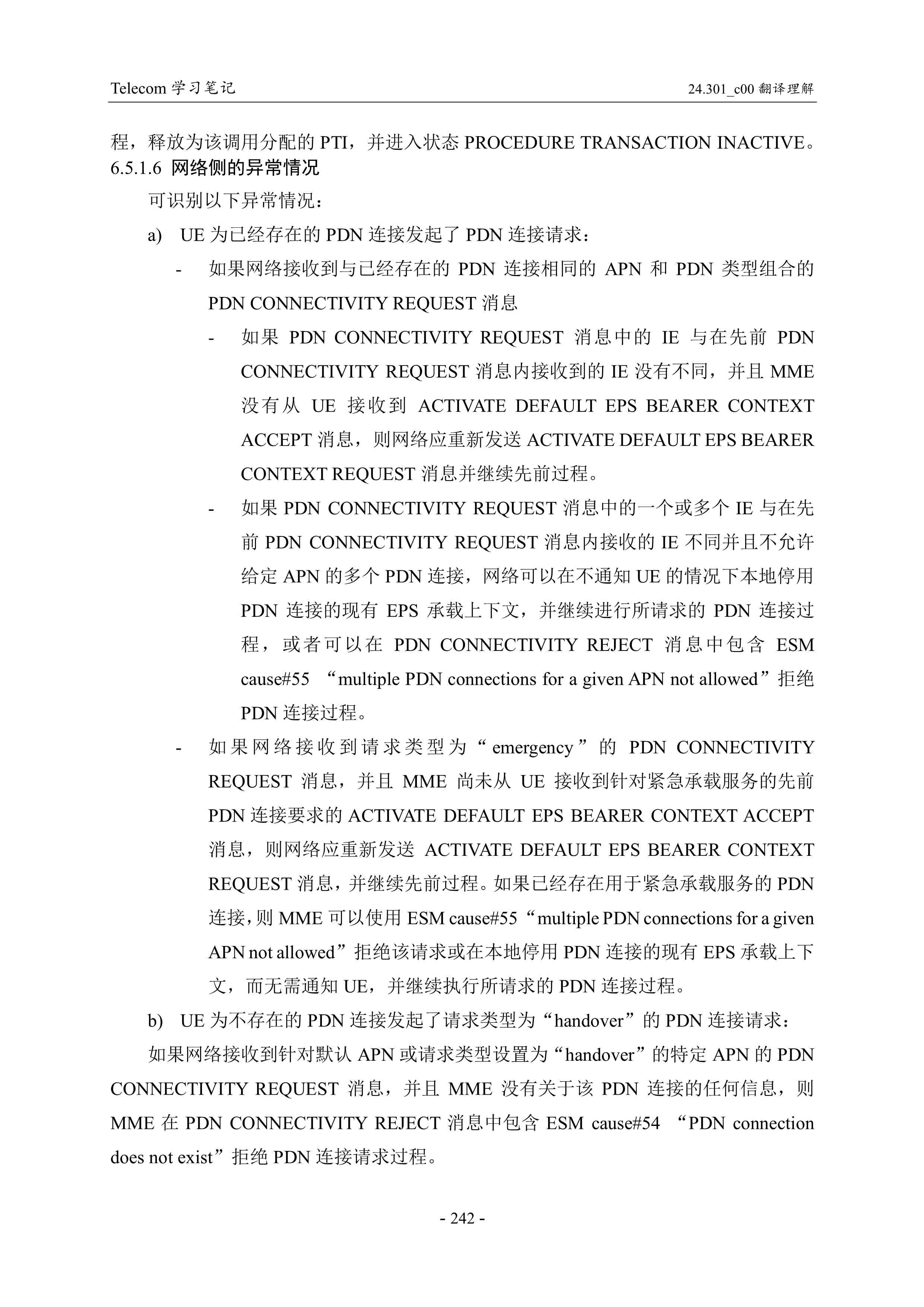 Telecom 学习笔记

24.301_c00 翻译理解

程，释放为该调用分配的 PTI，并进入状态 PROCEDURE TRANSACTION INACTIVE。

6.5.1.6 网络侧的异常情况

可识别以下异常情况：

a) UE 为已经存在的 PDN 连接发起了 PDN 连接请求：

- 如果网络接收到与已经存在的 PDN 连接相同的 APN 和 PDN 类型组合的 PDN CONNECTIVITY REQUEST 消息

- 如果 PDN CONNECTIVITY REQUEST 消息中的 IE 与在先前 PDN CONNECTIVITY REQUEST 消息内接收到的 IE 没有不同，并且 MME 没有从 UE 接收到 ACTIVATE DEFAULT EPS BEARER CONTEXT ACCEPT 消息，则网络应重新发送 ACTIVATE DEFAULT EPS BEARER CONTEXT REQUEST 消息并继续先前过程。

- 如果 PDN CONNECTIVITY REQUEST 消息中的一个或多个 IE 与在先前 PDN CONNECTIVITY REQUEST 消息内接收的 IE 不同并且不允许给定 APN 的多个 PDN 连接，网络可以在不通知 UE 的情况下本地停用 PDN 连接的现有 EPS 承载上下文，并继续进行所请求的 PDN 连接过程，或者可以在 PDN CONNECTIVITY REJECT 消息中包含 ESM cause#55 “multiple PDN connections for a given APN not allowed”拒绝 PDN 连接过程。

- 如果网络接收到请求类型为“emergency”的 PDN CONNECTIVITY REQUEST 消息，并且 MME 尚未从 UE 接收到针对紧急承载服务的先前 PDN 连接要求的 ACTIVATE DEFAULT EPS BEARER CONTEXT ACCEPT 消息，则网络应重新发送 ACTIVATE DEFAULT EPS BEARER CONTEXT REQUEST 消息，并继续先前过程。如果已经存在用于紧急承载服务的 PDN 连接，则 MME 可以使用 ESM cause#55“multiple PDN connections for a given APN not allowed”拒绝该请求或在本地停用 PDN 连接的现有 EPS 承载上下文，而无需通知 UE，并继续执行所请求的 PDN 连接过程。

b) UE 为不存在的 PDN 连接发起了请求类型为“handover”的 PDN 连接请求：

如果网络接收到针对默认 APN 或请求类型设置为“handover”的特定 APN 的 PDN CONNECTIVITY REQUEST 消息，并且 MME 没有关于该 PDN 连接的任何信息，则 MME 在 PDN CONNECTIVITY REJECT 消息中包含 ESM cause#54 “PDN connection does not exist”拒绝 PDN 连接请求过程。

- 242 -